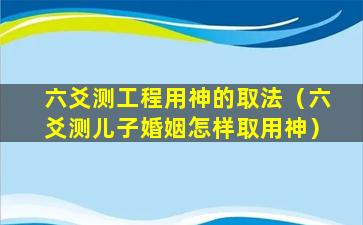 六爻测工程用神的取法（六爻测儿子婚姻怎样取用神）